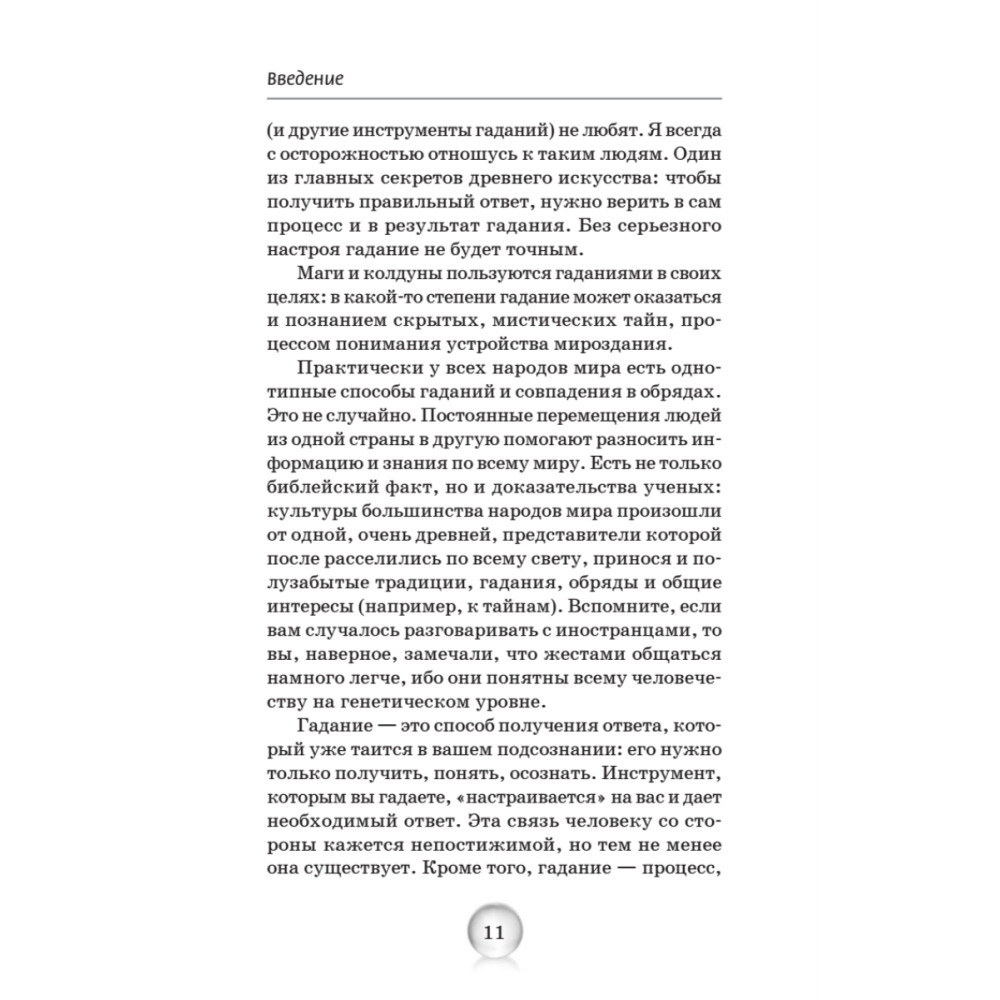 Введение

(и другие инструменты гаданий) не любят. Я всегда с осторожностью отношусь к таким людям. Один из главных секретов древнего искусства: чтобы получить правильный ответ, нужно верить в сам процесс и в результат гадания. Без серьезного настроя гадание не будет точным.

Маги и колдуны пользуются гаданиями в своих целях: в какой-то степени гадание может оказаться и познанием скрытых, мистических тайн, процессом понимания устройства мироздания.

Практически у всех народов мира есть однотипные способы гаданий и совпадения в обрядах. Это не случайно. Постоянные перемещения людей из одной страны в другую помогают разносить информацию и знания по всему миру. Есть не только библейский факт, но и доказательства ученых: культуры большинства народов мира произошли от одной, очень древней, представители которой после расселились по всему свету, принося и полузабытые традиции, гадания, обряды и общие интересы (например, к тайнам). Вспомните, если вам случалось разговаривать с иностранцами, то вы, наверное, замечали, что жестами общаться намного легче, ибо они понятны всему человечеству на генетическом уровне.

Гадание — это способ получения ответа, который уже таится в вашем подсознании: его нужно только получить, понять, осознать. Инструмент, которым вы гадаете, «настраивается» на вас и дает необходимый ответ. Эта связь человеку со стороны кажется непостижимой, но тем не менее она существует. Кроме того, гадание — процесс,

11